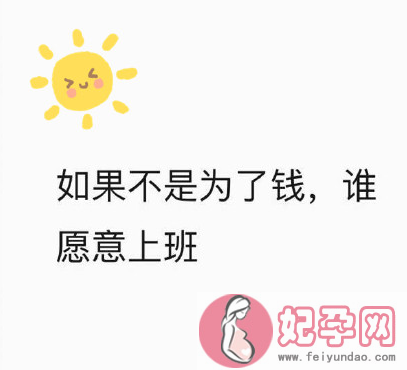 如果不是为了钱，谁愿意上班

妃孕网
www.feiyundao.com